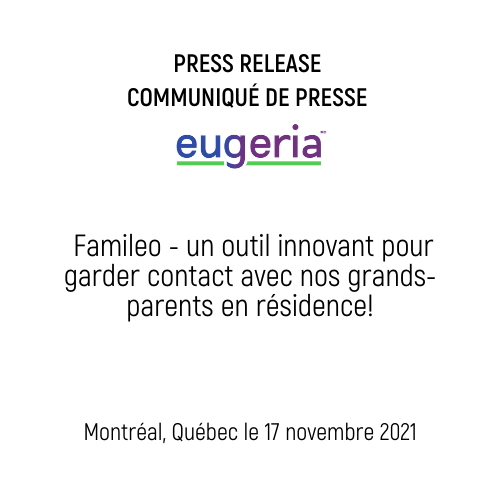 PRESS RELEASE
COMMUNIQUÉ DE PRESSE

eugeria

Famileo - un outil innovant pour garder contact avec nos grands-parents en résidence!

Montréal, Québec le 17 novembre 2021